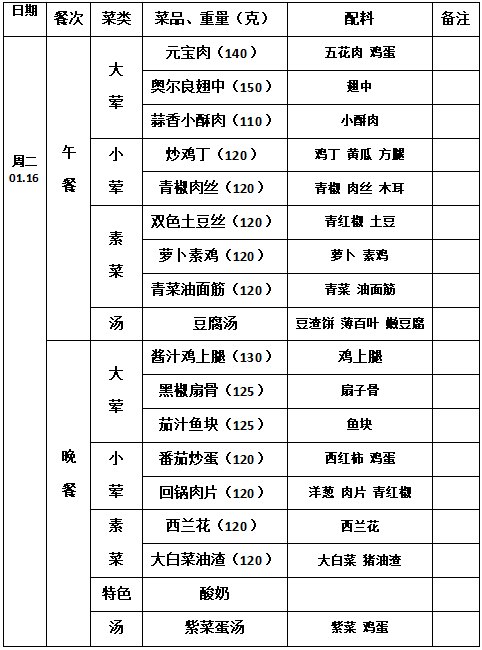 | 日期 | 餐次 | 菜类 | 菜品、重量（克） | 配料 | 备注 |
|---|---|---|---|---|---|
| 周二 01.16 | 午餐 | 大荤 | 元宝肉（140） | 五花肉 鸡蛋 | |
| | | | 奥尔良翅中（150） | 翅中 | |
| | | | 蒜香小酥肉（110） | 小酥肉 | |
| | | 小荤 | 炒鸡丁（120） | 鸡丁 黄瓜 方腿 | |
| | | | 青椒肉丝（120） | 青椒 肉丝 木耳 | |
| | | 素菜 | 双色土豆丝（120） | 青红椒 土豆 | |
| | | | 萝卜素鸡（120） | 萝卜 素鸡 | |
| | | | 青菜油面筋（120） | 青菜 油面筋 | |
| | | 汤 | 豆腐汤 | 豆渣饼 薄百叶 嫩豆腐 | |
| | 晚餐 | 大荤 | 酱汁鸡上腿（130） | 鸡上腿 | |
| | | | 黑椒扇骨（125） | 扇子骨 | |
| | | | 茄汁鱼块（125） | 鱼块 | |
| | | 小荤 | 番茄炒蛋（120） | 西红柿 鸡蛋 | |
| | | | 回锅肉片（120） | 洋葱 肉片 青红椒 | |
| | | 素菜 | 西兰花（120） | 西兰花 | |
| | | | 大白菜油渣（120） | 大白菜 猪油渣 | |
| | | 特色 | 酸奶 | | |
| | | 汤 | 紫菜蛋汤 | 紫菜 鸡蛋 | |